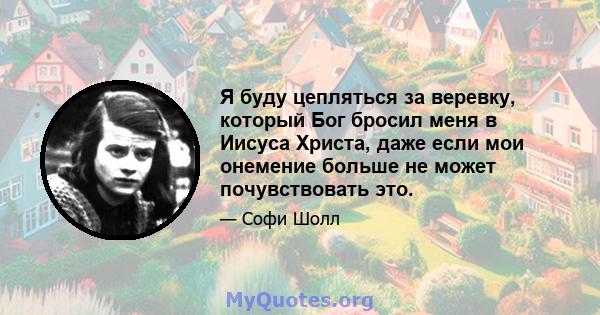 Я буду цепляться за веревку, который Бог бросил меня в Иисуса Христа, даже если мои онемение больше не может почувствовать это.

— Софи Шолл

MyQuotes.org